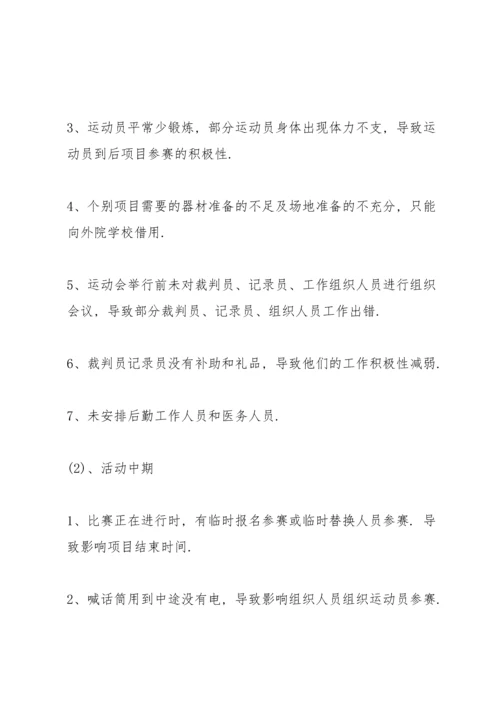 3、运动员平常少锻炼，部分运动员身体出现体力不支，导致运动员到后项目参赛的积极性.

4、个别项目需要的器材准备的不足及场地准备的不充分，只能向外院学校借用.

5、运动会举行前未对裁判员、记录员、工作组织人员进行组织会议，导致部分裁判员、记录员、组织人员工作出错.

6、裁判员记录员没有补助和礼品，导致他们的工作积极性减弱.

7、未安排后勤工作人员和医务人员.

(2)、活动中期

1、比赛正在进行时，有临时报名参赛或临时替换人员参赛. 导致影响项目结束时间.

2、喊话筒用到中途没有电，导致影响组织人员组织运动员参赛.